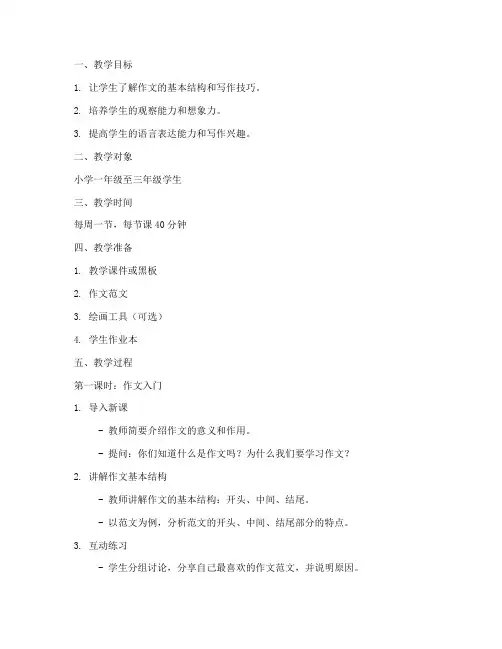 一、教学目标

1. 让学生了解作文的基本结构和写作技巧。

2. 培养学生的观察能力和想象力。

3. 提高学生的语言表达能力和写作兴趣。

二、教学对象

小学一年级至三年级学生

三、教学时间

每周一节，每节课 40 分钟

四、教学准备

1. 教学课件或黑板

2. 作文范文

3. 绘画工具（可选）

4. 学生作业本

五、教学过程

第一课时：作文入门

1. 导入新课

- 教师简要介绍作文的意义和作用。

- 提问：你们知道什么是作文吗？为什么我们要学习作文？

2. 讲解作文基本结构

- 教师讲解作文的基本结构：开头、中间、结尾。

- 以范文为例，分析范文的开头、中间、结尾部分的特点。

3. 互动练习

- 学生分组讨论，分享自己最喜欢的作文范文，并说明原因。